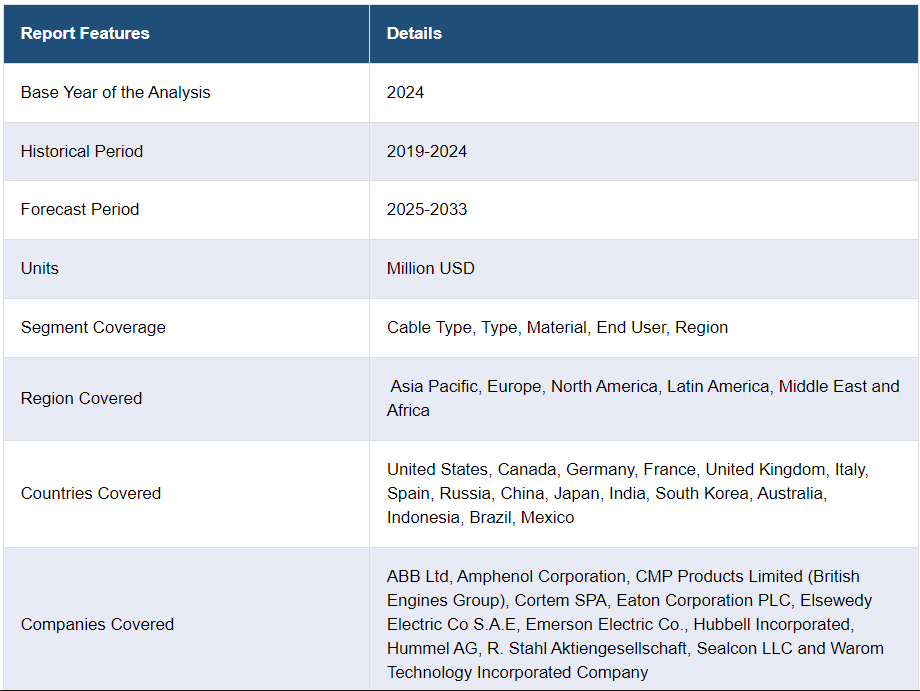 | Report Features | Details |
|---|---|
| Base Year of the Analysis | 2024 |
| Historical Period | 2019-2024 |
| Forecast Period | 2025-2033 |
| Units | Million USD |
| Segment Coverage | Cable Type, Type, Material, End User, Region |
| Region Covered | Asia Pacific, Europe, North America, Latin America, Middle East and Africa |
| Countries Covered | United States, Canada, Germany, France, United Kingdom, Italy, Spain, Russia, China, Japan, India, South Korea, Australia, Indonesia, Brazil, Mexico |
| Companies Covered | ABB Ltd, Amphenol Corporation, CMP Products Limited (British Engines Group), Cortem SPA, Eaton Corporation PLC, Elsewedy Electric Co S.A.E, Emerson Electric Co., Hubbell Incorporated, Hummel AG, R. Stahl Aktiengesellschaft, Sealcon LLC and Warom Technology Incorporated Company |